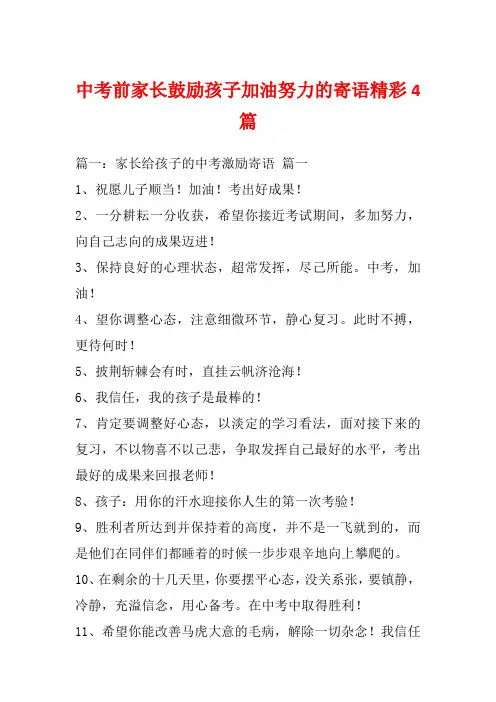 中考前家长鼓励孩子加油努力的寄语精彩4篇

篇一：家长给孩子的中考激励寄语 篇一

1、祝愿儿子顺当！加油！考出好成果！

2、一分耕耘一分收获，希望你接近考试期间，多加努力，向自己志向的成果迈进！

3、保持良好的心理状态，超常发挥，尽己所能。中考，加油！

4、望你调整心态，注意细微环节，静心复习。此时不搏，更待何时！

5、披荆斩棘会有时，直挂云帆济沧海！

6、我信任，我的孩子是最棒的！

7、肯定要调整好心态，以淡定的学习看法，面对接下来的复习，不以物喜不以己悲，争取发挥自己最好的水平，考出最好的成果来回报老师！

8、孩子：用你的汗水迎接你人生的第一次考验！

9、胜利者所达到并保持着的高度，并不是一飞就到的，而是他们在同伴们都睡着的时候一步步艰辛地向上攀爬的。

10、在剩余的十几天里，你要摆平心态，没关系张，要镇静，冷静，充溢信念，用心备考。在中考中取得胜利！

11、希望你能改善马虎大意的毛病，解除一切杂念！我信任